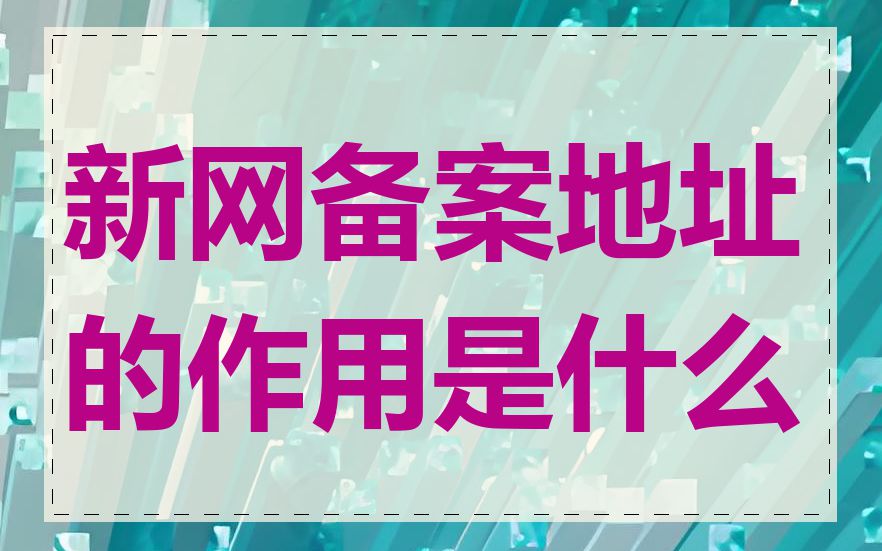 新网备案地址的作用是什么